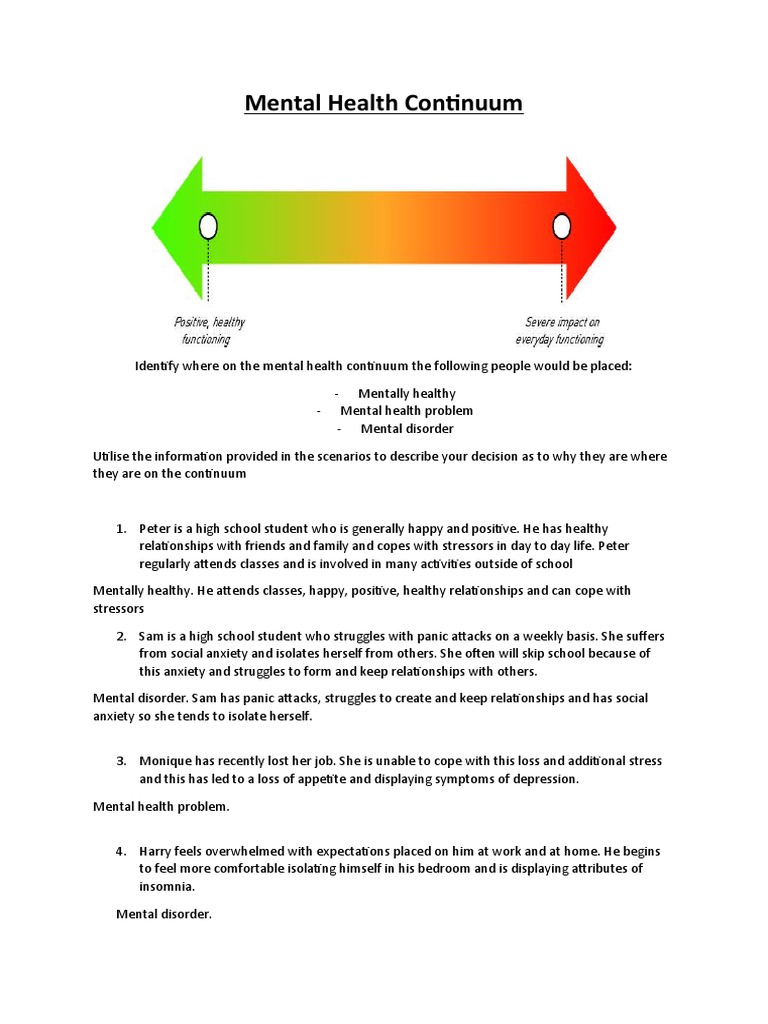 Mental Health Continuum

Positive, healthy functioning

Severe impact on everyday functioning

Identify where on the mental health continuum the following people would be placed:

- Mentally healthy
- Mental health problem
- Mental disorder

Utilise the information provided in the scenarios to describe your decision as to why they are where they are on the continuum

1. Peter is a high school student who is generally happy and positive. He has healthy relationships with friends and family and copes with stressors in day to day life. Peter regularly attends classes and is involved in many activities outside of school

Mentally healthy. He attends classes, happy, positive, healthy relationships and can cope with stressors

2. Sam is a high school student who struggles with panic attacks on a weekly basis. She suffers from social anxiety and isolates herself from others. She often will skip school because of this anxiety and struggles to form and keep relationships with others.

Mental disorder. Sam has panic attacks, struggles to create and keep relationships and has social anxiety so she tends to isolate herself.

3. Monique has recently lost her job. She is unable to cope with this loss and additional stress and this has led to a loss of appetite and displaying symptoms of depression.

Mental health problem.

4. Harry feels overwhelmed with expectations placed on him at work and at home. He begins to feel more comfortable isolating himself in his bedroom and is displaying attributes of insomnia.

Mental disorder.